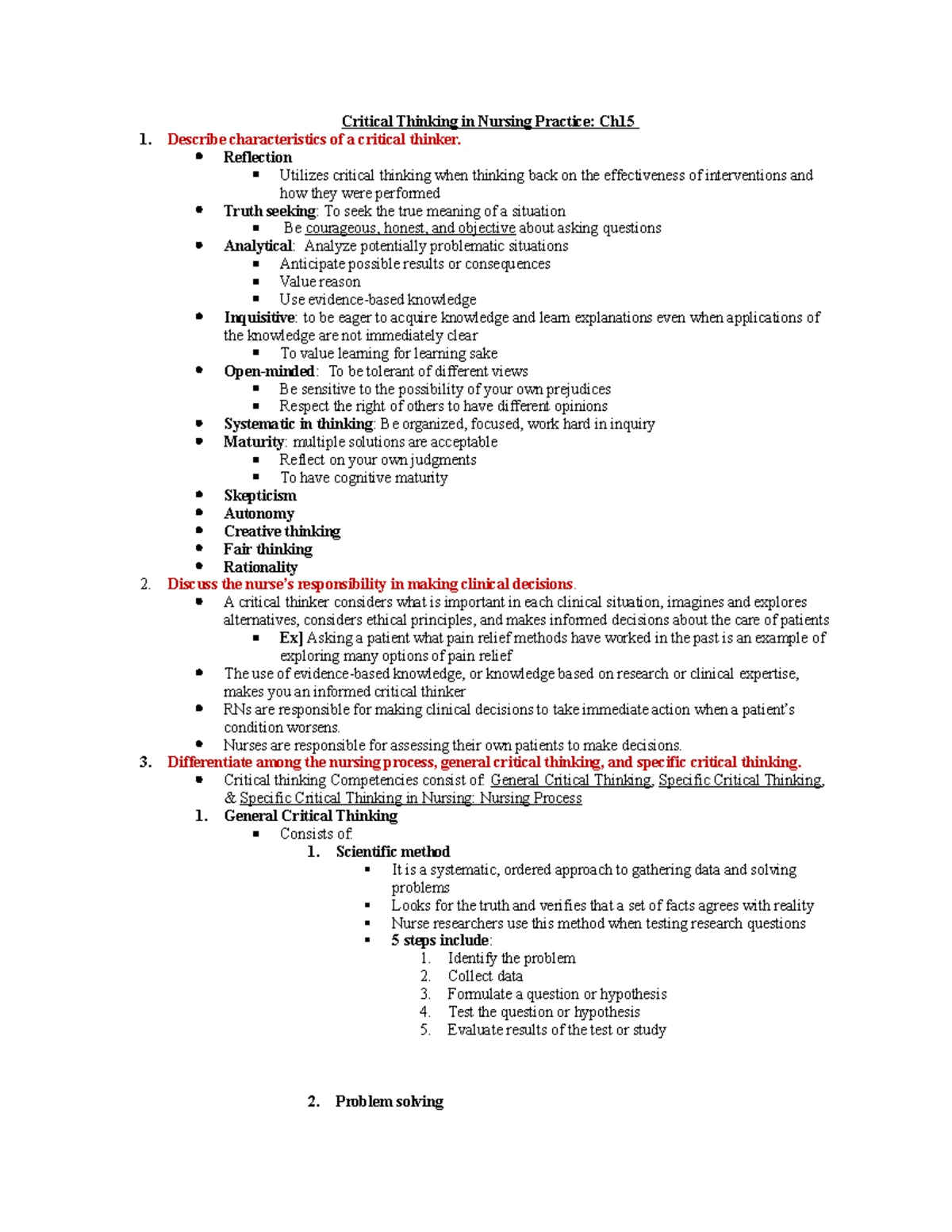 Critical Thinking in Nursing Practice: Ch15

1. Describe characteristics of a critical thinker.
- Reflection
  - Utilizes critical thinking when thinking back on the effectiveness of interventions and how they were performed
- Truth seeking: To seek the true meaning of a situation
  - Be courageous, honest, and objective about asking questions
- Analytical: Analyze potentially problematic situations
  - Anticipate possible results or consequences
  - Value reason
  - Use evidence-based knowledge
- Inquisitive: to be eager to acquire knowledge and learn explanations even when applications of the knowledge are not immediately clear
  - To value learning for learning sake
- Open-minded: To be tolerant of different views
  - Be sensitive to the possibility of your own prejudices
  - Respect the right of others to have different opinions
- Systematic in thinking: Be organized, focused, work hard in inquiry
- Maturity: multiple solutions are acceptable
  - Reflect on your own judgments
  - To have cognitive maturity
- Skepticism
- Autonomy
- Creative thinking
- Fair thinking
- Rationality

2. Discuss the nurse's responsibility in making clinical decisions.
- A critical thinker considers what is important in each clinical situation, imagines and explores alternatives, considers ethical principles, and makes informed decisions about the care of patients
  - Ex] Asking a patient what pain relief methods have worked in the past is an example of exploring many options of pain relief
- The use of evidence-based knowledge, or knowledge based on research or clinical expertise, makes you an informed critical thinker
- RNs are responsible for making clinical decisions to take immediate action when a patient's condition worsens.
- Nurses are responsible for assessing their own patients to make decisions.

3. Differentiate among the nursing process, general critical thinking, and specific critical thinking.
- Critical thinking Competencies consist of: General Critical Thinking, Specific Critical Thinking, & Specific Critical Thinking in Nursing: Nursing Process
1. General Critical Thinking
   - Consists of:
     1. Scientific method
        - It is a systematic, ordered approach to gathering data and solving problems
        - Looks for the truth and verifies that a set of facts agrees with reality
        - Nurse researchers use this method when testing research questions
        - 5 steps include:
          1. Identify the problem
          2. Collect data
          3. Formulate a question or hypothesis
          4. Test the question or hypothesis
          5. Evaluate results of the test or study

     2. Problem solving